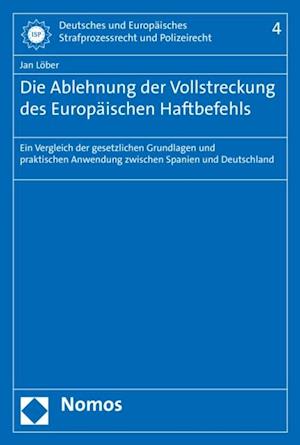 ISP

Deutsches und Europäisches Strafprozessrecht und Polizeirecht

4

Jan Löber

Die Ablehnung der Vollstreckung des Europäischen Haftbefehls

Ein Vergleich der gesetzlichen Grundlagen und praktischen Anwendung zwischen Spanien und Deutschland

Nomos